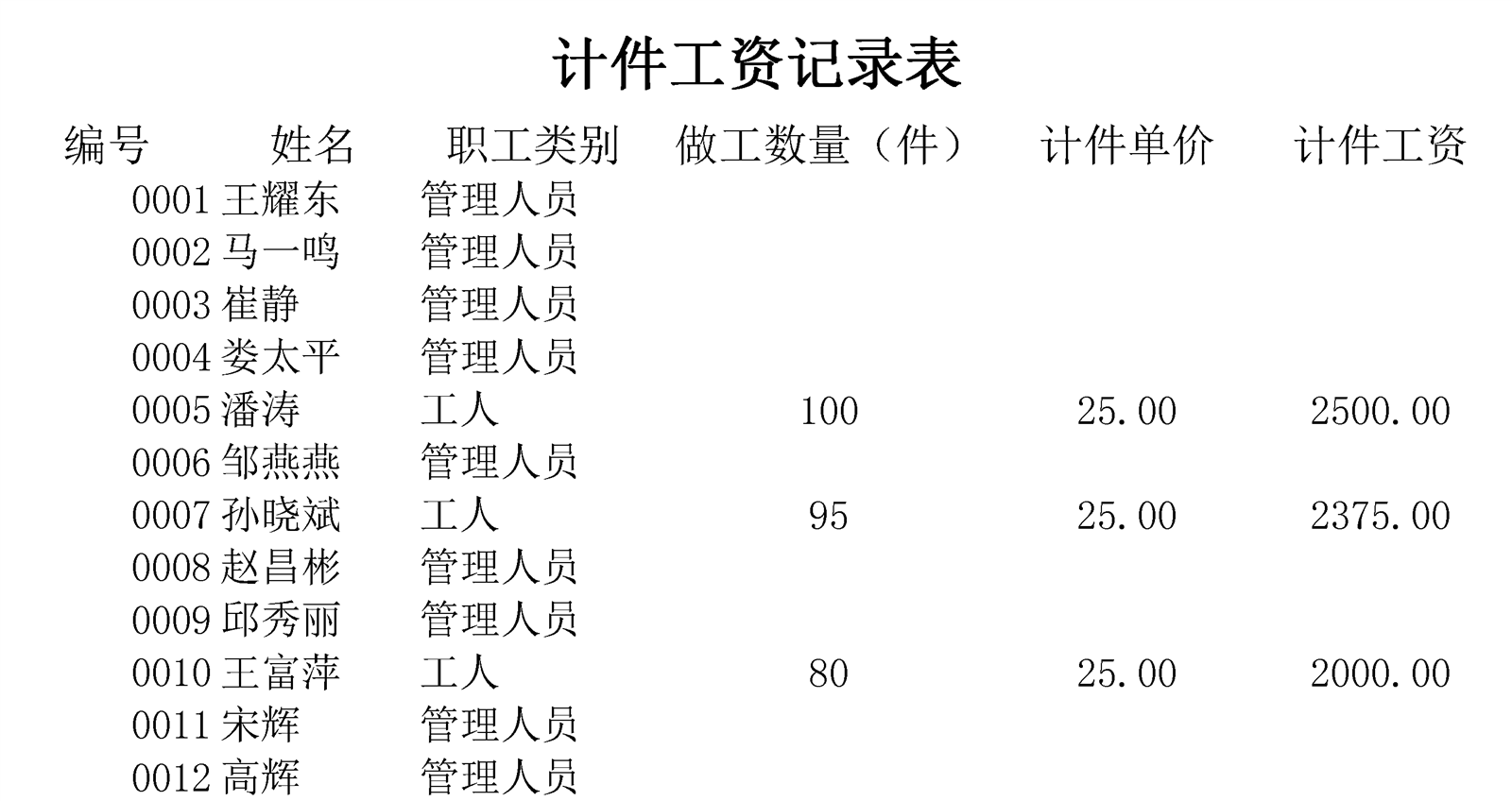 计件工资记录表

| 编号 | 姓名 | 职工类别 | 做工数量（件） | 计件单价 | 计件工资 |
|---|---|---|---|---|---|
| 0001 | 王耀东 | 管理人员 | | | |
| 0002 | 马一鸣 | 管理人员 | | | |
| 0003 | 崔静 | 管理人员 | | | |
| 0004 | 娄太平 | 管理人员 | | | |
| 0005 | 潘涛 | 工人 | 100 | 25.00 | 2500.00 |
| 0006 | 邹燕燕 | 管理人员 | | | |
| 0007 | 孙晓斌 | 工人 | 95 | 25.00 | 2375.00 |
| 0008 | 赵昌彬 | 管理人员 | | | |
| 0009 | 邱秀丽 | 管理人员 | | | |
| 0010 | 王富萍 | 工人 | 80 | 25.00 | 2000.00 |
| 0011 | 宋辉 | 管理人员 | | | |
| 0012 | 高辉 | 管理人员 | | | |